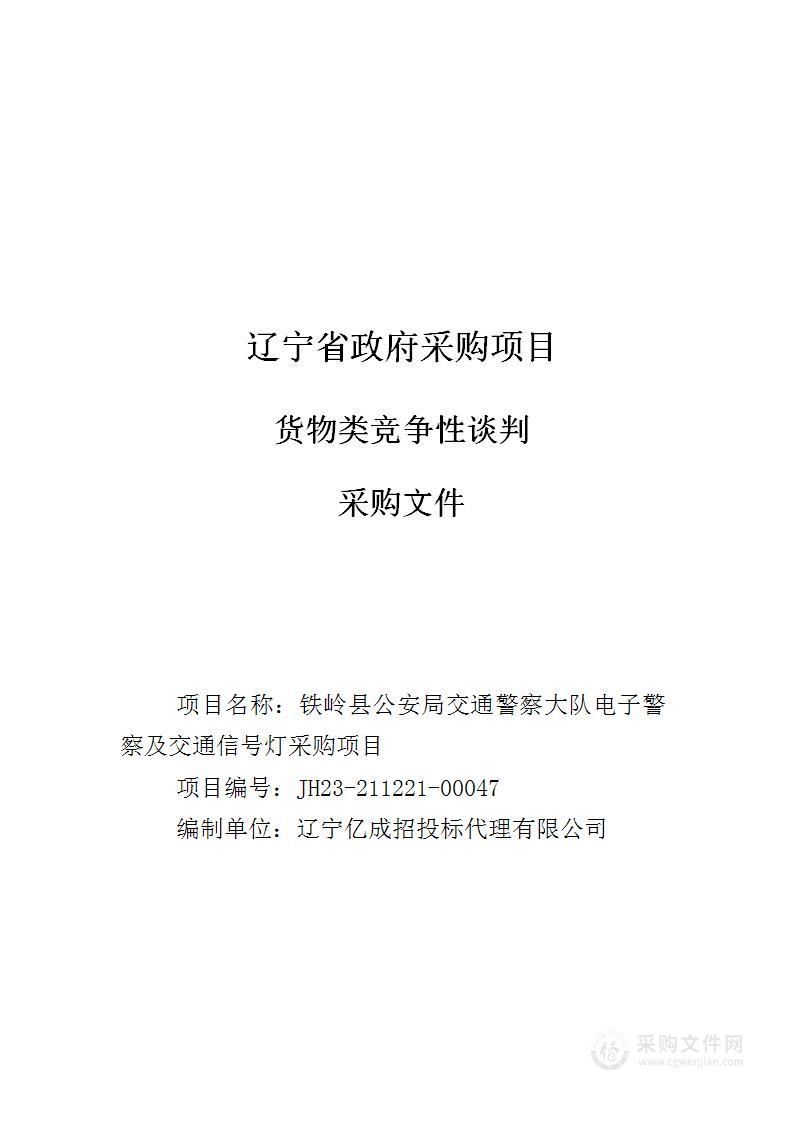 辽宁省政府采购项目

货物类竞争性谈判

采购文件

项目名称：铁岭县公安局交通警察大队电子警察及交通信号灯采购项目

项目编号：JH23-211221-00047

编制单位：辽宁亿成招投标代理有限公司

采购文件网
www.cgwenjian.com